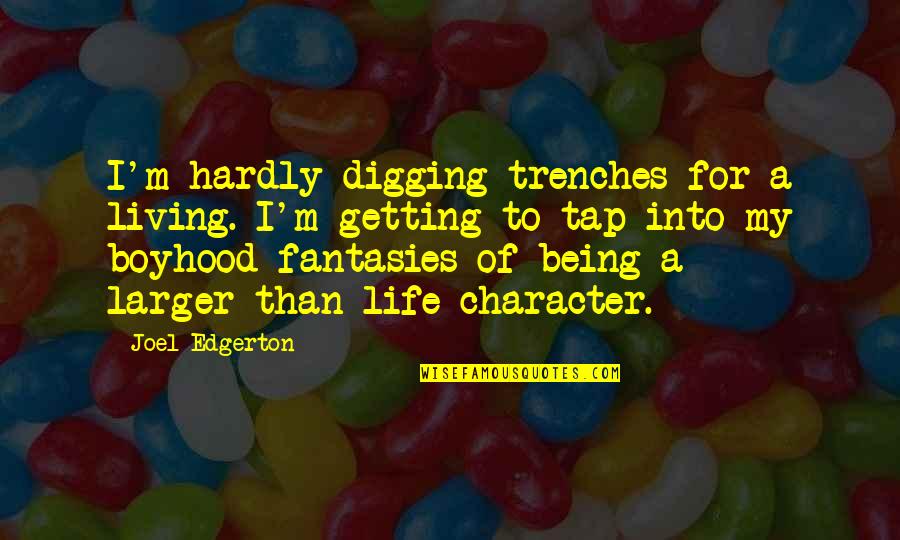 I'm hardly digging trenches for a living. I'm getting to tap into my boyhood fantasies of being a larger than life character.

Joel Edgerton

WISEFAMOUSQUOTES.COM